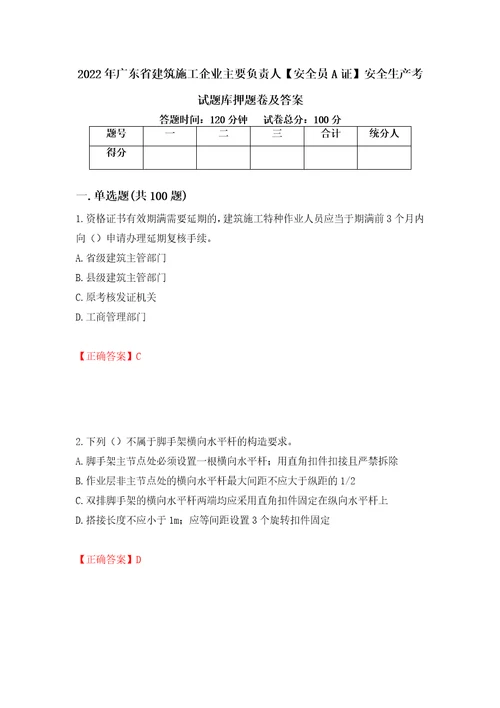 2022年广东省建筑施工企业主要负责人【安全员A证】安全生产考试题库押题卷及答案

答题时间：120分钟　　试卷总分：100分

| 题号 | 一 | 二 | 三 | 合计 | 统分人 |
|---|---|---|---|---|---|
| 得分 | | | | | |

一.单选题(共100题)

1.资格证书有效期满需要延期的，建筑施工特种作业人员应当于期满前3个月内向（）申请办理延期复核手续。

A.省级建筑主管部门

B.县级建筑主管部门

C.原考核发证机关

D.工商管理部门

【正确答案】C

2.下列（）不属于脚手架横向水平杆的构造要求。

A.脚手架主节点处必须设置一根横向水平杆；用直角扣件扣接且严禁拆除

B.作业层非主节点处的横向水平杆最大间距不应大于纵距的1/2

C.双排脚手架的横向水平杆两端均应采用直角扣件固定在纵向水平杆上

D.搭接长度不应小于1m；应等间距设置3个旋转扣件固定

【正确答案】D